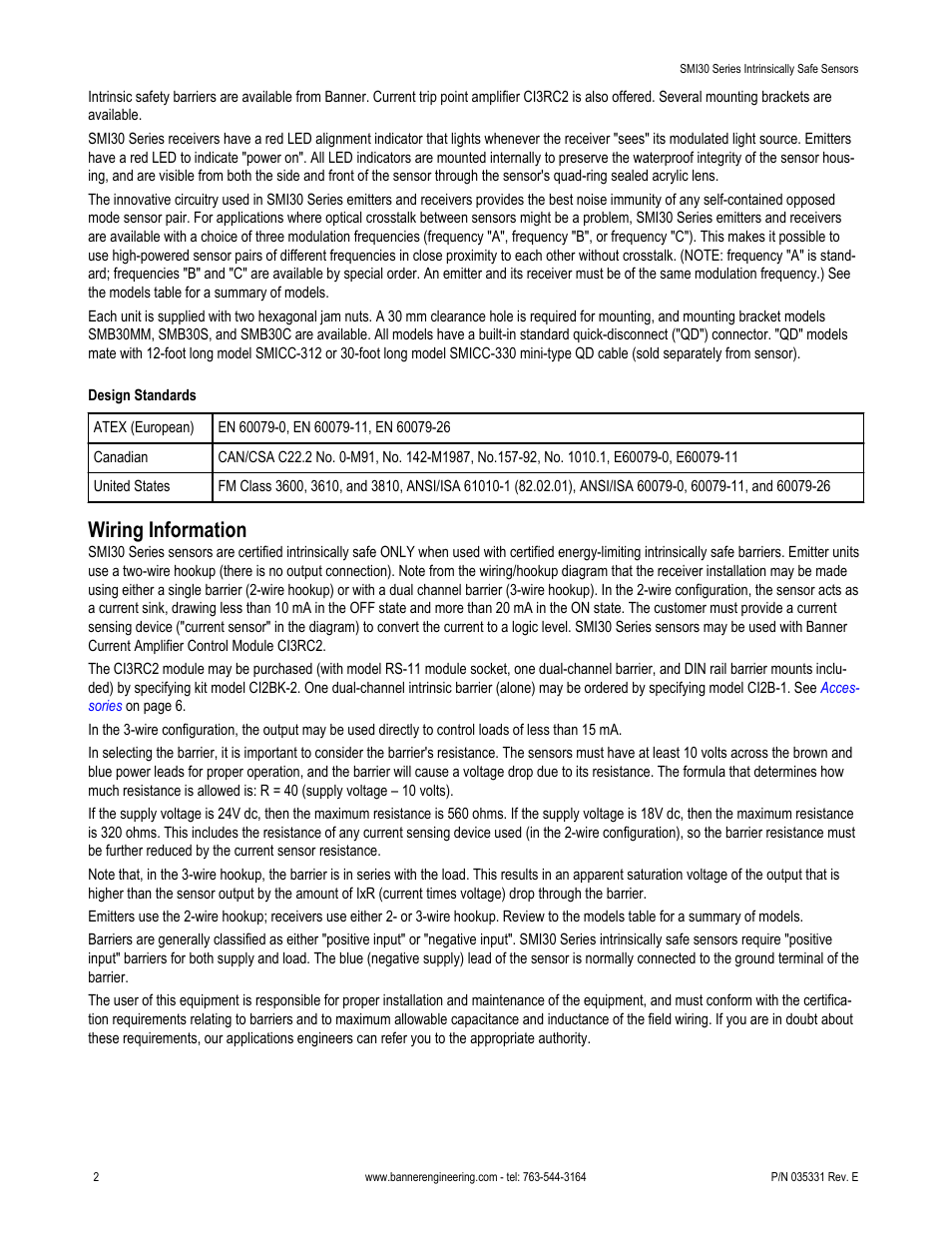 SMI30 Series Intrinsically Safe Sensors

Intrinsic safety barriers are available from Banner. Current trip point amplifier CI3RC2 is also offered. Several mounting brackets are available.

SMI30 Series receivers have a red LED alignment indicator that lights whenever the receiver "sees" its modulated light source. Emitters have a red LED to indicate "power on". All LED indicators are mounted internally to preserve the waterproof integrity of the sensor housing, and are visible from both the side and front of the sensor through the sensor's quad-ring sealed acrylic lens.

The innovative circuitry used in SMI30 Series emitters and receivers provides the best noise immunity of any self-contained opposed mode sensor pair. For applications where optical crosstalk between sensors might be a problem, SMI30 Series emitters and receivers are available with a choice of three modulation frequencies (frequency "A", frequency "B", or frequency "C"). This makes it possible to use high-powered sensor pairs of different frequencies in close proximity to each other without crosstalk. (NOTE: frequency "A" is standard; frequencies "B" and "C" are available by special order. An emitter and its receiver must be of the same modulation frequency.) See the models table for a summary of models.

Each unit is supplied with two hexagonal jam nuts. A 30 mm clearance hole is required for mounting, and mounting bracket models SMB30MM, SMB30S, and SMB30C are available. All models have a built-in standard quick-disconnect ("QD") connector. "QD" models mate with 12-foot long model SMICC-312 or 30-foot long model SMICC-330 mini-type QD cable (sold separately from sensor).

Design Standards

| ATEX (European) | EN 60079-0, EN 60079-11, EN 60079-26 |
|---|---|
| Canadian | CAN/CSA C22.2 No. 0-M91, No. 142-M1987, No.157-92, No. 1010.1, E60079-0, E60079-11 |
| United States | FM Class 3600, 3610, and 3810, ANSI/ISA 61010-1 (82.02.01), ANSI/ISA 60079-0, 60079-11, and 60079-26 |

Wiring Information

SMI30 Series sensors are certified intrinsically safe ONLY when used with certified energy-limiting intrinsically safe barriers. Emitter units use a two-wire hookup (there is no output connection). Note from the wiring/hookup diagram that the receiver installation may be made using either a single barrier (2-wire hookup) or with a dual channel barrier (3-wire hookup). In the 2-wire configuration, the sensor acts as a current sink, drawing less than 10 mA in the OFF state and more than 20 mA in the ON state. The customer must provide a current sensing device ("current sensor" in the diagram) to convert the current to a logic level. SMI30 Series sensors may be used with Banner Current Amplifier Control Module CI3RC2.

The CI3RC2 module may be purchased (with model RS-11 module socket, one dual-channel barrier, and DIN rail barrier mounts included) by specifying kit model CI2BK-2. One dual-channel intrinsic barrier (alone) may be ordered by specifying model CI2B-1. See Accessories on page 6.

In the 3-wire configuration, the output may be used directly to control loads of less than 15 mA.

In selecting the barrier, it is important to consider the barrier's resistance. The sensors must have at least 10 volts across the brown and blue power leads for proper operation, and the barrier will cause a voltage drop due to its resistance. The formula that determines how much resistance is allowed is: R = 40 (supply voltage – 10 volts).

If the supply voltage is 24V dc, then the maximum resistance is 560 ohms. If the supply voltage is 18V dc, then the maximum resistance is 320 ohms. This includes the resistance of any current sensing device used (in the 2-wire configuration), so the barrier resistance must be further reduced by the current sensor resistance.

Note that, in the 3-wire hookup, the barrier is in series with the load. This results in an apparent saturation voltage of the output that is higher than the sensor output by the amount of IxR (current times voltage) drop through the barrier.

Emitters use the 2-wire hookup; receivers use either 2- or 3-wire hookup. Review to the models table for a summary of models.

Barriers are generally classified as either "positive input" or "negative input". SMI30 Series intrinsically safe sensors require "positive input" barriers for both supply and load. The blue (negative supply) lead of the sensor is normally connected to the ground terminal of the barrier.

The user of this equipment is responsible for proper installation and maintenance of the equipment, and must conform with the certification requirements relating to barriers and to maximum allowable capacitance and inductance of the field wiring. If you are in doubt about these requirements, our applications engineers can refer you to the appropriate authority.

2 www.bannerengineering.com - tel: 763-544-3164 P/N 035331 Rev. E